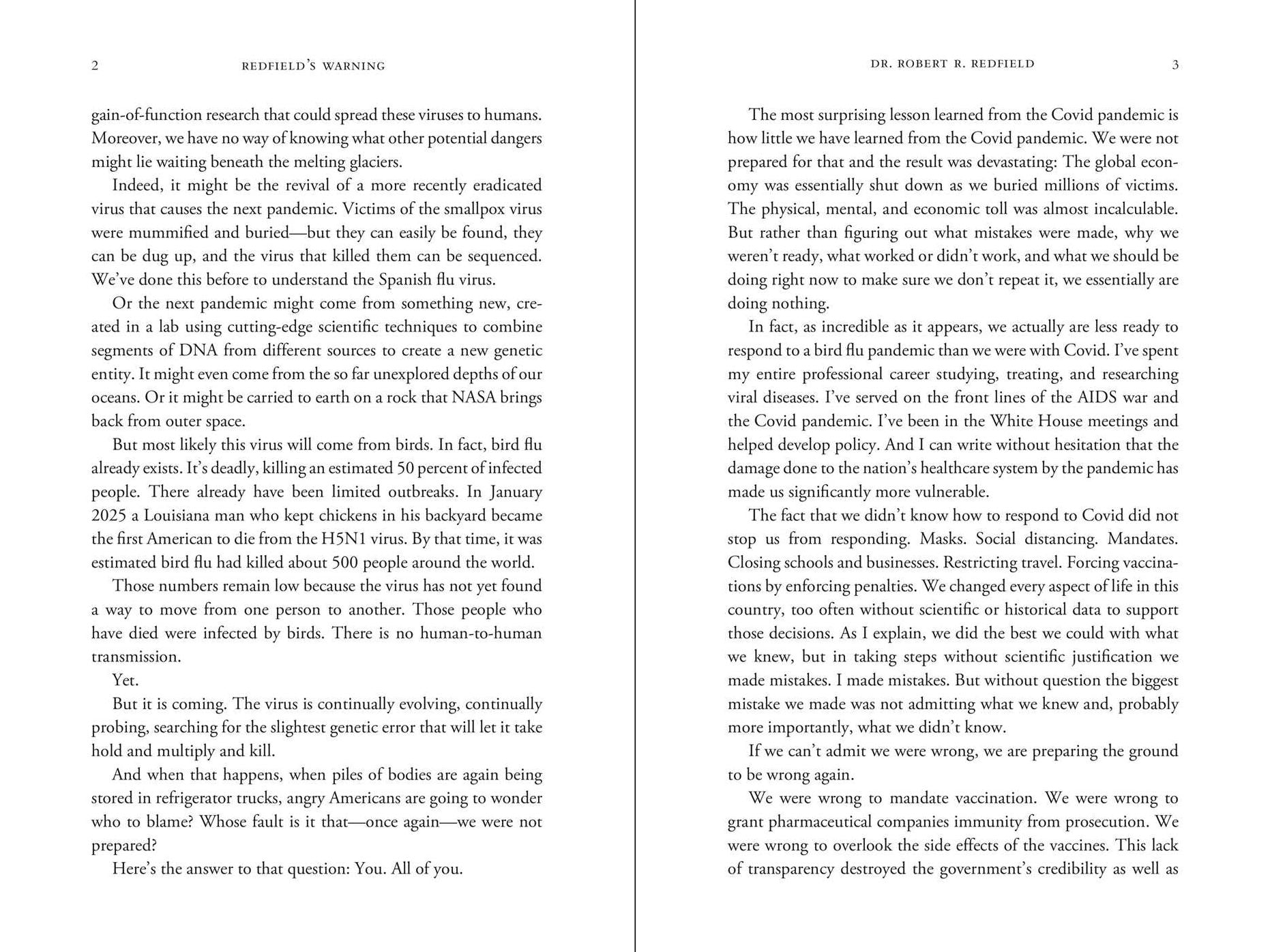 2 REDFIELD'S WARNING

gain-of-function research that could spread these viruses to humans. Moreover, we have no way of knowing what other potential dangers might lie waiting beneath the melting glaciers.

Indeed, it might be the revival of a more recently eradicated virus that causes the next pandemic. Victims of the smallpox virus were mummified and buried—but they can easily be found, they can be dug up, and the virus that killed them can be sequenced. We've done this before to understand the Spanish flu virus.

Or the next pandemic might come from something new, created in a lab using cutting-edge scientific techniques to combine segments of DNA from different sources to create a new genetic entity. It might even come from the so far unexplored depths of our oceans. Or it might be carried to earth on a rock that NASA brings back from outer space.

But most likely this virus will come from birds. In fact, bird flu already exists. It's deadly, killing an estimated 50 percent of infected people. There already have been limited outbreaks. In January 2025 a Louisiana man who kept chickens in his backyard became the first American to die from the H5N1 virus. By that time, it was estimated bird flu had killed about 500 people around the world.

Those numbers remain low because the virus has not yet found a way to move from one person to another. Those people who have died were infected by birds. There is no human-to-human transmission.

Yet.

But it is coming. The virus is continually evolving, continually probing, searching for the slightest genetic error that will let it take hold and multiply and kill.

And when that happens, when piles of bodies are again being stored in refrigerator trucks, angry Americans are going to wonder who to blame? Whose fault is it that—once again—we were not prepared?

Here's the answer to that question: You. All of you.

DR. ROBERT R. REDFIELD 3

The most surprising lesson learned from the Covid pandemic is how little we have learned from the Covid pandemic. We were not prepared for that and the result was devastating: The global economy was essentially shut down as we buried millions of victims. The physical, mental, and economic toll was almost incalculable. But rather than figuring out what mistakes were made, why we weren't ready, what worked or didn't work, and what we should be doing right now to make sure we don't repeat it, we essentially are doing nothing.

In fact, as incredible as it appears, we actually are less ready to respond to a bird flu pandemic than we were with Covid. I've spent my entire professional career studying, treating, and researching viral diseases. I've served on the front lines of the AIDS war and the Covid pandemic. I've been in the White House meetings and helped develop policy. And I can write without hesitation that the damage done to the nation's healthcare system by the pandemic has made us significantly more vulnerable.

The fact that we didn't know how to respond to Covid did not stop us from responding. Masks. Social distancing. Mandates. Closing schools and businesses. Restricting travel. Forcing vaccinations by enforcing penalties. We changed every aspect of life in this country, too often without scientific or historical data to support those decisions. As I explain, we did the best we could with what we knew, but in taking steps without scientific justification we made mistakes. I made mistakes. But without question the biggest mistake we made was not admitting what we knew and, probably more importantly, what we didn't know.

If we can't admit we were wrong, we are preparing the ground to be wrong again.

We were wrong to mandate vaccination. We were wrong to grant pharmaceutical companies immunity from prosecution. We were wrong to overlook the side effects of the vaccines. This lack of transparency destroyed the government's credibility as well as